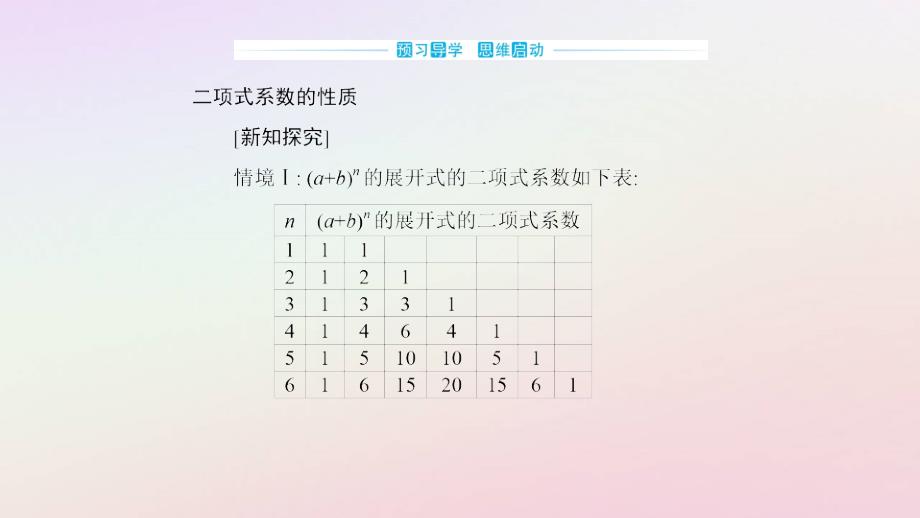 预习导学　思维启动

二项式系数的性质

[新知探究]

情境Ⅰ: $(a+b)^n$ 的展开式的二项式系数如下表:

| $n$ | $(a+b)^n$ 的展开式的二项式系数 | | | | | | |
|---|---|---|---|---|---|---|---|
| 1 | 1 | 1 | | | | | |
| 2 | 1 | 2 | 1 | | | | |
| 3 | 1 | 3 | 3 | 1 | | | |
| 4 | 1 | 4 | 6 | 4 | 1 | | |
| 5 | 1 | 5 | 10 | 10 | 5 | 1 | |
| 6 | 1 | 6 | 15 | 20 | 15 | 6 | 1 |